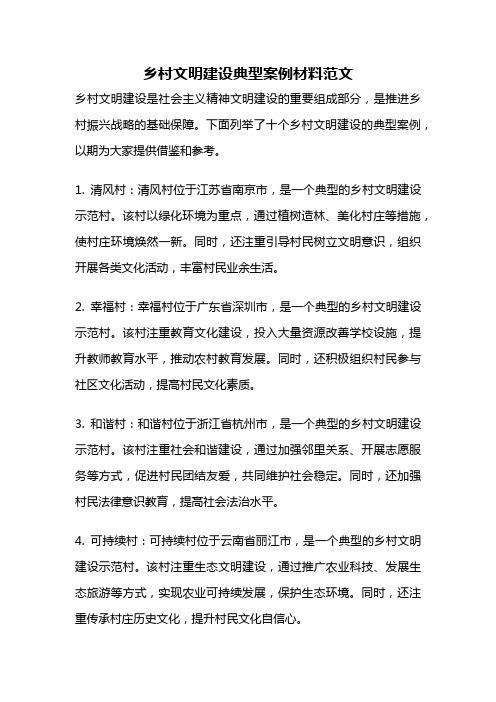 乡村文明建设典型案例材料范文

乡村文明建设是社会主义精神文明建设的重要组成部分，是推进乡村振兴战略的基础保障。下面列举了十个乡村文明建设的典型案例，以期为大家提供借鉴和参考。

1. 清风村：清风村位于江苏省南京市，是一个典型的乡村文明建设示范村。该村以绿化环境为重点，通过植树造林、美化村庄等措施，使村庄环境焕然一新。同时，还注重引导村民树立文明意识，组织开展各类文化活动，丰富村民业余生活。

2. 幸福村：幸福村位于广东省深圳市，是一个典型的乡村文明建设示范村。该村注重教育文化建设，投入大量资源改善学校设施，提升教师教育水平，推动农村教育发展。同时，还积极组织村民参与社区文化活动，提高村民文化素质。

3. 和谐村：和谐村位于浙江省杭州市，是一个典型的乡村文明建设示范村。该村注重社会和谐建设，通过加强邻里关系、开展志愿服务等方式，促进村民团结友爱，共同维护社会稳定。同时，还加强村民法律意识教育，提高社会法治水平。

4. 可持续村：可持续村位于云南省丽江市，是一个典型的乡村文明建设示范村。该村注重生态文明建设，通过推广农业科技、发展生态旅游等方式，实现农业可持续发展，保护生态环境。同时，还注重传承村庄历史文化，提升村民文化自信心。